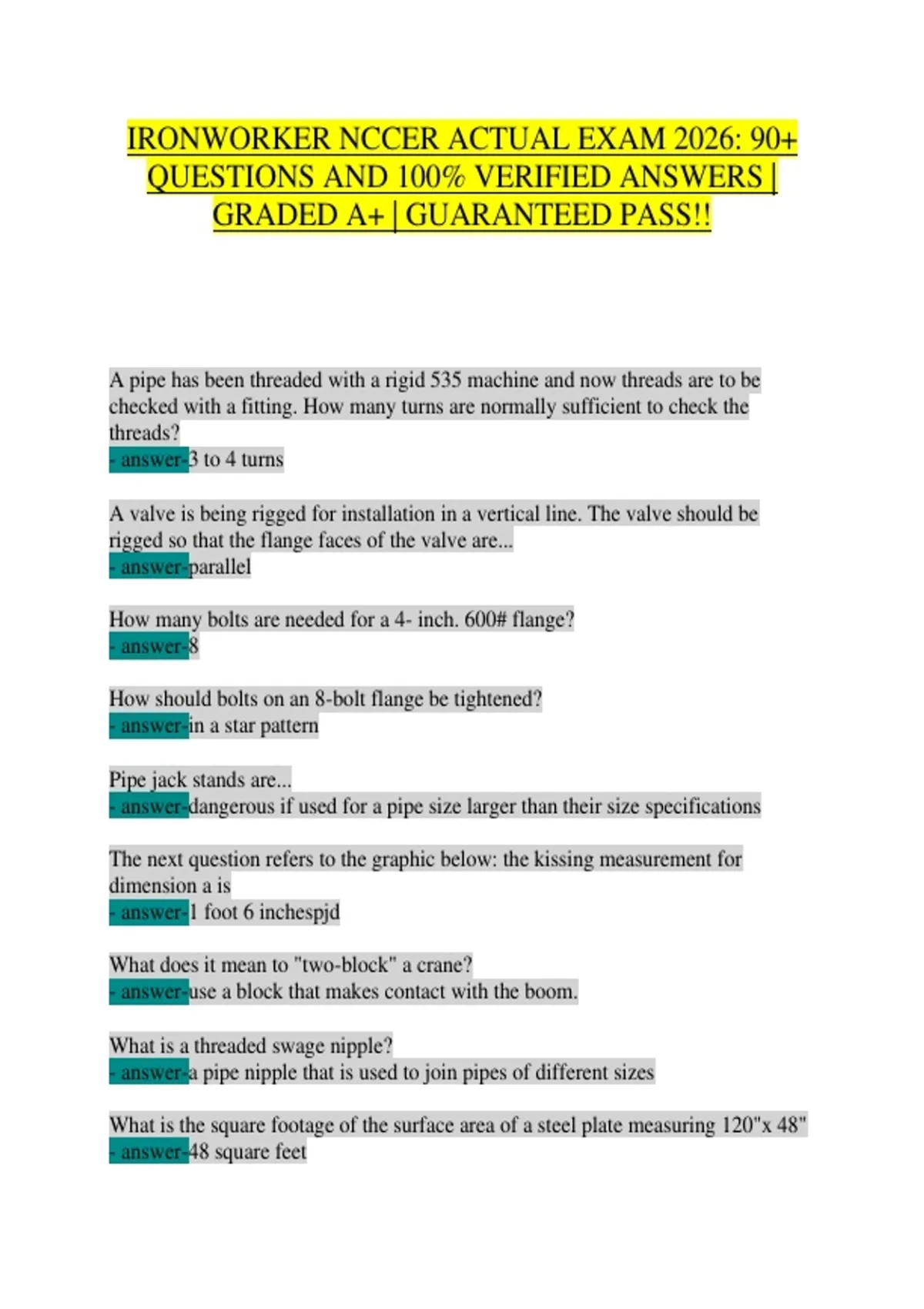 IRONWORKER NCCER ACTUAL EXAM 2026: 90+ QUESTIONS AND 100% VERIFIED ANSWERS | GRADED A+ | GUARANTEED PASS!!

A pipe has been threaded with a rigid 535 machine and now threads are to be checked with a fitting. How many turns are normally sufficient to check the threads?
- answer-3 to 4 turns

A valve is being rigged for installation in a vertical line. The valve should be rigged so that the flange faces of the valve are...
- answer-parallel

How many bolts are needed for a 4- inch. 600# flange?
- answer-8

How should bolts on an 8-bolt flange be tightened?
- answer-in a star pattern

Pipe jack stands are...
- answer-dangerous if used for a pipe size larger than their size specifications

The next question refers to the graphic below: the kissing measurement for dimension a is
- answer-1 foot 6 inchespjd

What does it mean to "two-block" a crane?
- answer-use a block that makes contact with the boom.

What is a threaded swage nipple?
- answer-a pipe nipple that is used to join pipes of different sizes

What is the square footage of the surface area of a steel plate measuring 120"x 48"
- answer-48 square feet